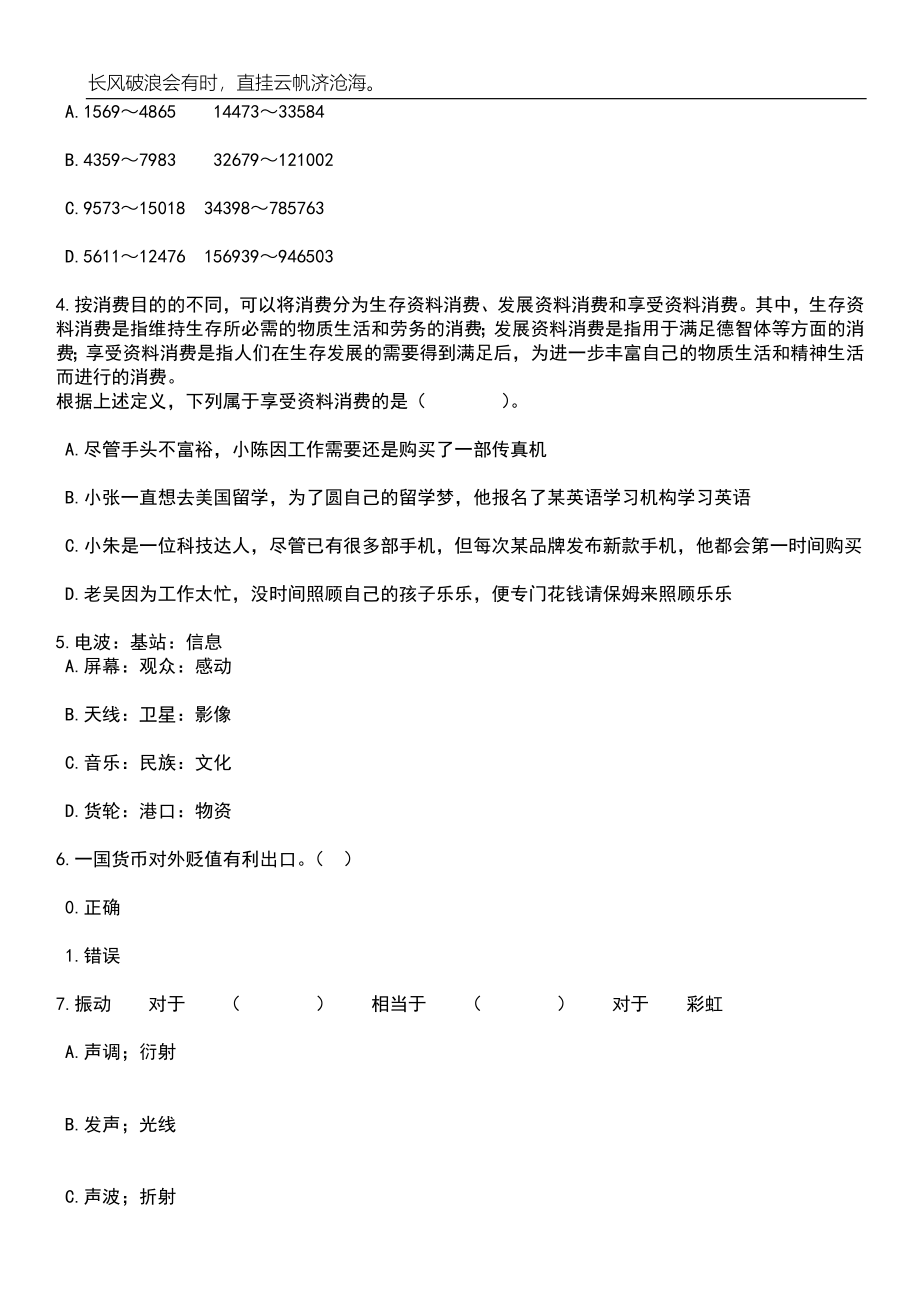 长风破浪会有时，直挂云帆济沧海。

A.1569～4865　14473～33584

B.4359～7983　32679～121002

C.9573～15018　34398～785763

D.5611～12476　156939～946503

4.按消费目的的不同，可以将消费分为生存资料消费、发展资料消费和享受资料消费。其中，生存资料消费是指维持生存所必需的物质生活和劳务的消费;发展资料消费是指用于满足德智体等方面的消费;享受资料消费是指人们在生存发展的需要得到满足后，为进一步丰富自己的物质生活和精神生活而进行的消费。
根据上述定义，下列属于享受资料消费的是（　　）。

A.尽管手头不富裕，小陈因工作需要还是购买了一部传真机

B.小张一直想去美国留学，为了圆自己的留学梦，他报名了某英语学习机构学习英语

C.小朱是一位科技达人，尽管已有很多部手机，但每次某品牌发布新款手机，他都会第一时间购买

D.老吴因为工作太忙，没时间照顾自己的孩子乐乐，便专门花钱请保姆来照顾乐乐

5.电波：基站：信息
A.屏幕：观众：感动

B.天线：卫星：影像

C.音乐：民族：文化

D.货轮：港口：物资

6.一国货币对外贬值有利出口。（ ）

0.正确

1.错误

7.振动　对于　（　　）　相当于　（　　）　对于　彩虹

A.声调；衍射

B.发声；光线

C.声波；折射